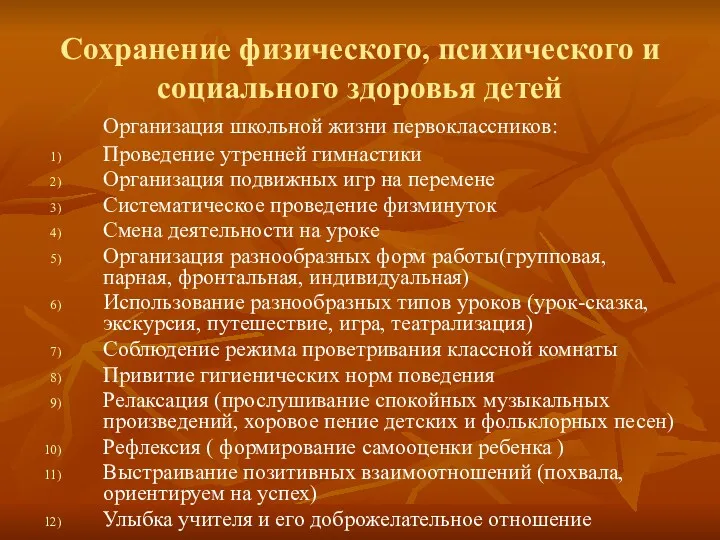 Сохранение физического, психического и социального здоровья детей

Организация школьной жизни первоклассников:

1) Проведение утренней гимнастики
2) Организация подвижных игр на перемене
3) Систематическое проведение физминуток
4) Смена деятельности на уроке
5) Организация разнообразных форм работы(групповая, парная, фронтальная, индивидуальная)
6) Использование разнообразных типов уроков (урок-сказка, экскурсия, путешествие, игра, театрализация)
7) Соблюдение режима проветривания классной комнаты
8) Привитие гигиенических норм поведения
9) Релаксация (прослушивание спокойных музыкальных произведений, хоровое пение детских и фольклорных песен)
10) Рефлексия ( формирование самооценки ребенка )
11) Выстраивание позитивных взаимоотношений (похвала, ориентируем на успех)
12) Улыбка учителя и его доброжелательное отношение